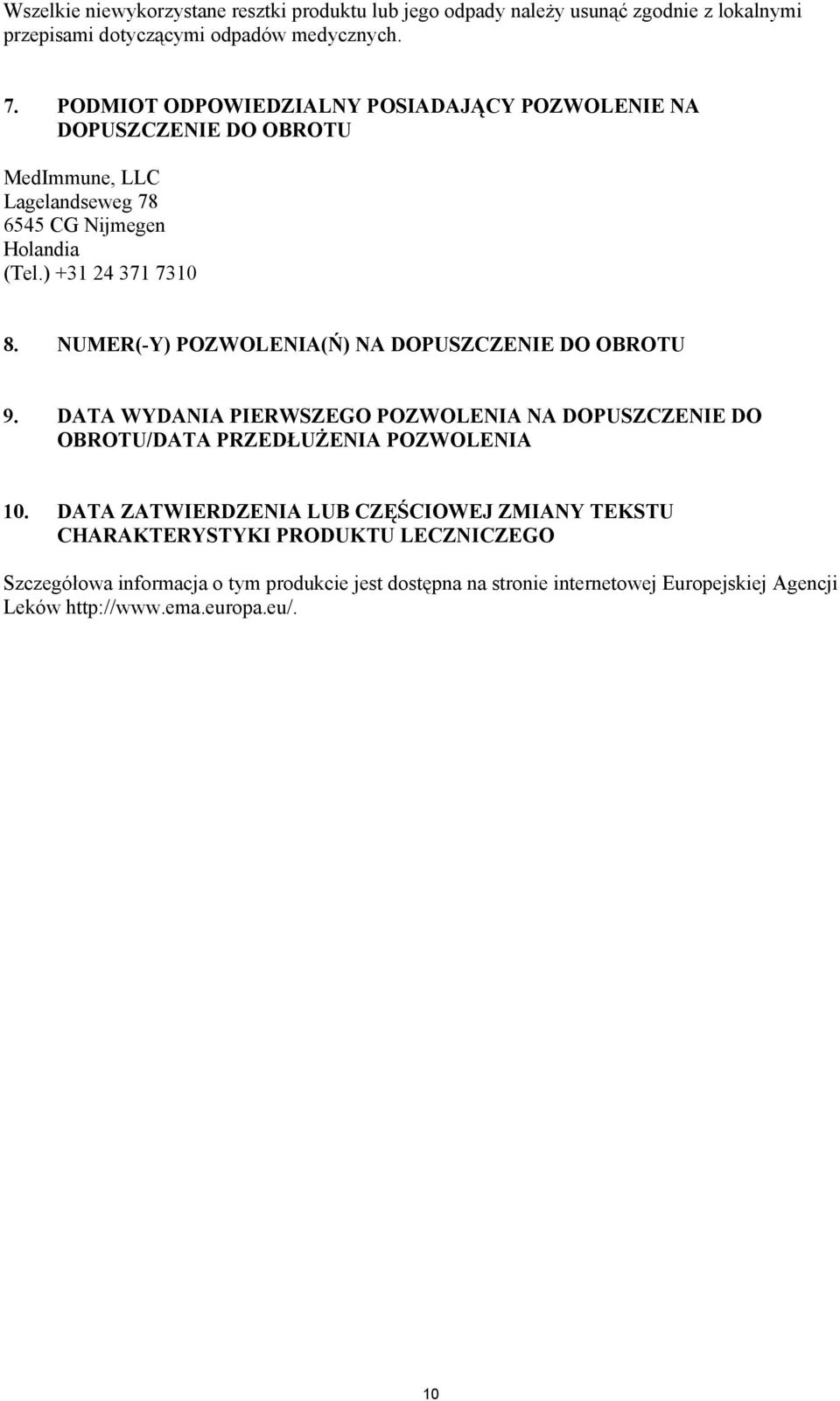 Wszelkie niewykorzystane resztki produktu lub jego odpady należy usunąć zgodnie z lokalnymi przepisami dotyczącymi odpadów medycznych.

7. PODMIOT ODPOWIEDZIALNY POSIADAJĄCY POZWOLENIE NA DOPUSZCZENIE DO OBROTU

MedImmune, LLC
Lagelandseweg 78
6545 CG Nijmegen
Holandia
(Tel.) +31 24 371 7310

8. NUMER(-Y) POZWOLENIA(Ń) NA DOPUSZCZENIE DO OBROTU

9. DATA WYDANIA PIERWSZEGO POZWOLENIA NA DOPUSZCZENIE DO OBROTU/DATA PRZEDŁUŻENIA POZWOLENIA

10. DATA ZATWIERDZENIA LUB CZĘŚCIOWEJ ZMIANY TEKSTU CHARAKTERYSTYKI PRODUKTU LECZNICZEGO

Szczegółowa informacja o tym produkcie jest dostępna na stronie internetowej Europejskiej Agencji Leków http://www.ema.europa.eu/.

10